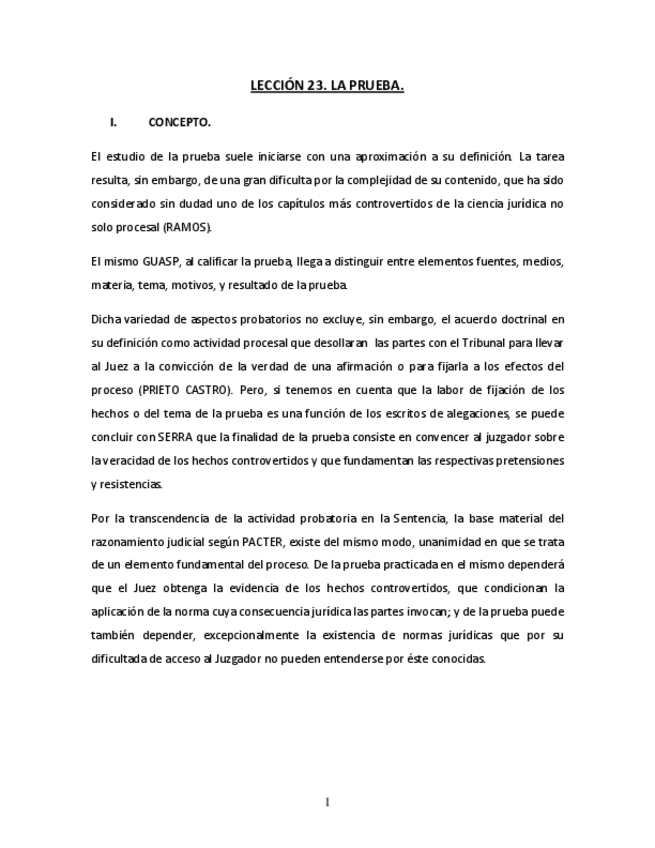 LECCIÓN 23. LA PRUEBA.

I. CONCEPTO.

El estudio de la prueba suele iniciarse con una aproximación a su definición. La tarea resulta, sin embargo, de una gran dificulta por la complejidad de su contenido, que ha sido considerado sin dudad uno de los capítulos más controvertidos de la ciencia jurídica no solo procesal (RAMOS).

El mismo GUASP, al calificar la prueba, llega a distinguir entre elementos fuentes, medios, materia, tema, motivos, y resultado de la prueba.

Dicha variedad de aspectos probatorios no excluye, sin embargo, el acuerdo doctrinal en su definición como actividad procesal que desollaran las partes con el Tribunal para llevar al Juez a la convicción de la verdad de una afirmación o para fijarla a los efectos del proceso (PRIETO CASTRO). Pero, si tenemos en cuenta que la labor de fijación de los hechos o del tema de la prueba es una función de los escritos de alegaciones, se puede concluir con SERRA que la finalidad de la prueba consiste en convencer al juzgador sobre la veracidad de los hechos controvertidos y que fundamentan las respectivas pretensiones y resistencias.

Por la transcendencia de la actividad probatoria en la Sentencia, la base material del razonamiento judicial según PACTER, existe del mismo modo, unanimidad en que se trata de un elemento fundamental del proceso. De la prueba practicada en el mismo dependerá que el Juez obtenga la evidencia de los hechos controvertidos, que condicionan la aplicación de la norma cuya consecuencia jurídica las partes invocan; y de la prueba puede también depender, excepcionalmente la existencia de normas jurídicas que por su dificultada de acceso al Juzgador no pueden entenderse por éste conocidas.

1